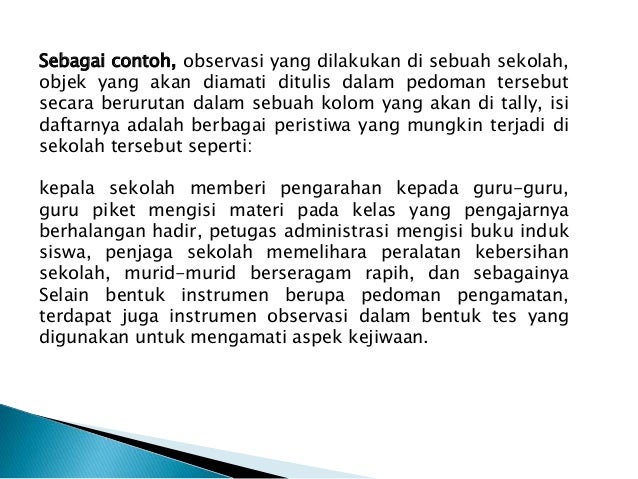 Sebagai contoh, observasi yang dilakukan di sebuah sekolah, objek yang akan diamati ditulis dalam pedoman tersebut secara berurutan dalam sebuah kolom yang akan di tally, isi daftarnya adalah berbagai peristiwa yang mungkin terjadi di sekolah tersebut seperti:

kepala sekolah memberi pengarahan kepada guru-guru, guru piket mengisi materi pada kelas yang pengajarnya berhalangan hadir, petugas administrasi mengisi buku induk siswa, penjaga sekolah memelihara peralatan kebersihan sekolah, murid-murid berseragam rapih, dan sebagainya Selain bentuk instrumen berupa pedoman pengamatan, terdapat juga instrumen observasi dalam bentuk tes yang digunakan untuk mengamati aspek kejiwaan.